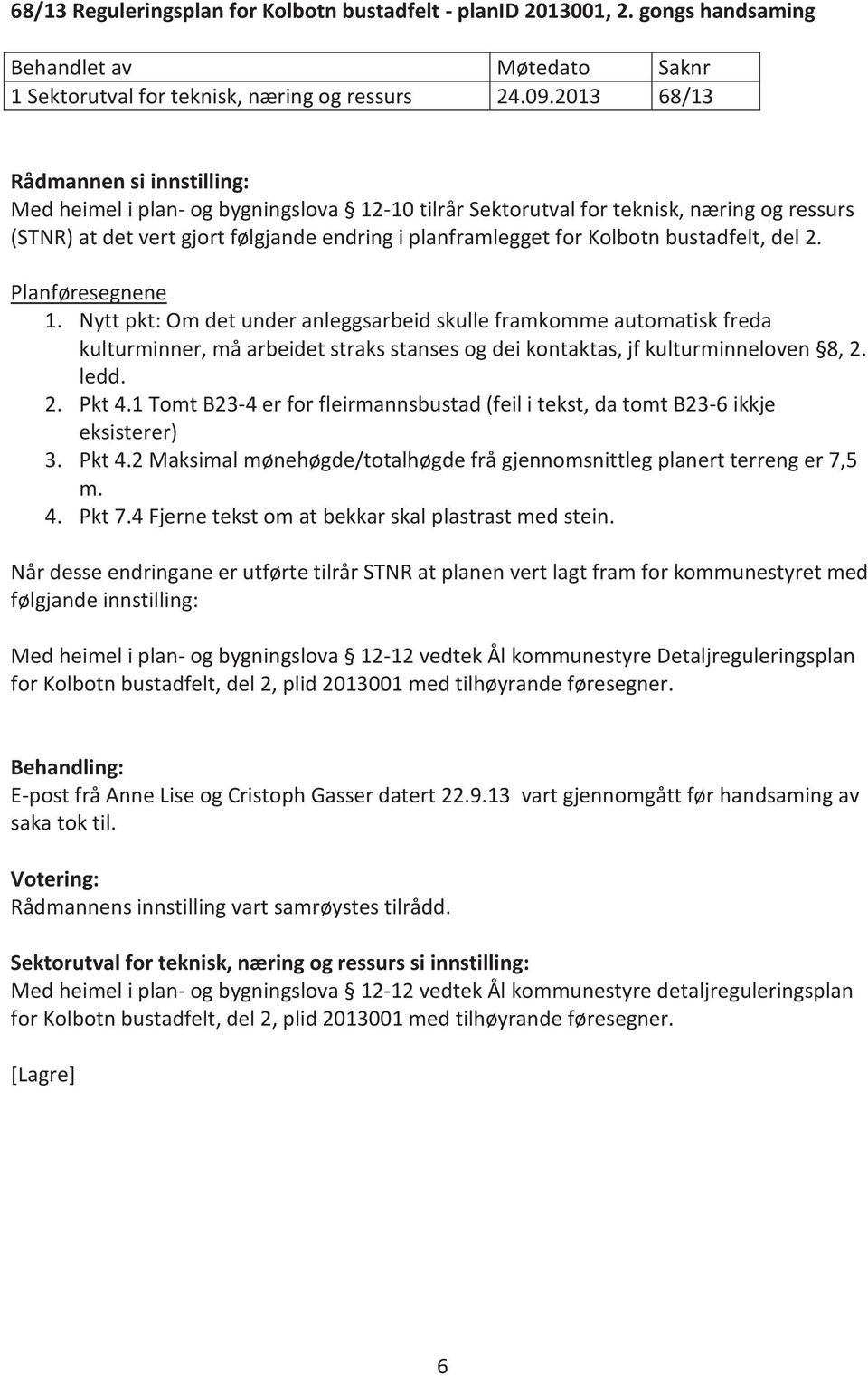 68/13 Reguleringsplan for Kolbotn bustadfelt - planID 2013001, 2. gongs handsaming

| Behandlet av | Møtedato | Saknr |
|---|---|---|
| 1 Sektorutval for teknisk, næring og ressurs | 24.09.2013 | 68/13 |

Rådmannen si innstilling:
Med heimel i plan- og bygningslova § 12-10 tilrår Sektorutval for teknisk, næring og ressurs (STNR) at det vert gjort følgjande endring i planframlegget for Kolbotn bustadfelt, del 2.

Planføresegnene
1. Nytt pkt: Om det under anleggsarbeid skulle framkomme automatisk freda kulturminner, må arbeidet straks stanses og dei kontaktas, jf kulturminneloven §8, 2. ledd.
2. Pkt 4.1 Tomt B23-4 er for fleirmannsbustad (feil i tekst, da tomt B23-6 ikkje eksisterer)
3. Pkt 4.2 Maksimal mønehøgde/totalhøgde frå gjennomsnittleg planert terreng er 7,5 m.
4. Pkt 7.4 Fjerne tekst om at bekkar skal plastrast med stein.

Når desse endringane er utførte tilrår STNR at planen vert lagt fram for kommunestyret med følgjande innstilling:

Med heimel i plan- og bygningslova § 12-12 vedtek Ål kommunestyre Detaljreguleringsplan for Kolbotn bustadfelt, del 2, plid 2013001 med tilhøyrande føresegner.

Behandling:
E-post frå Anne Lise og Cristoph Gasser datert 22.9.13 vart gjennomgått før handsaming av saka tok til.

Votering:
Rådmannens innstilling vart samrøystes tilrådd.

Sektorutval for teknisk, næring og ressurs si innstilling:
Med heimel i plan- og bygningslova § 12-12 vedtek Ål kommunestyre detaljreguleringsplan for Kolbotn bustadfelt, del 2, plid 2013001 med tilhøyrande føresegner.

[Lagre]

6